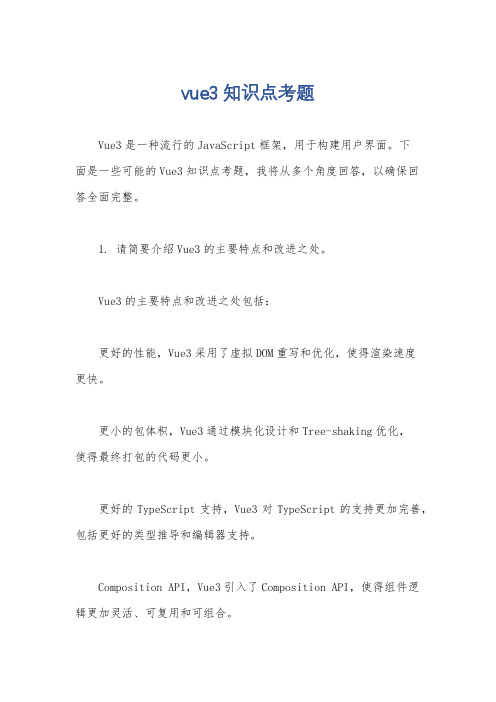 vue3 知识点考题

Vue3 是一种流行的 JavaScript 框架，用于构建用户界面。下面是一些可能的 Vue3 知识点考题，我将从多个角度回答，以确保回答全面完整。

1. 请简要介绍 Vue3 的主要特点和改进之处。

Vue3 的主要特点和改进之处包括：

更好的性能，Vue3 采用了虚拟 DOM 重写和优化，使得渲染速度更快。

更小的包体积，Vue3 通过模块化设计和 Tree-shaking 优化，使得最终打包的代码更小。

更好的 TypeScript 支持，Vue3 对 TypeScript 的支持更加完善，包括更好的类型推导和编辑器支持。

Composition API，Vue3 引入了 Composition API，使得组件逻辑更加灵活、可复用和可组合。